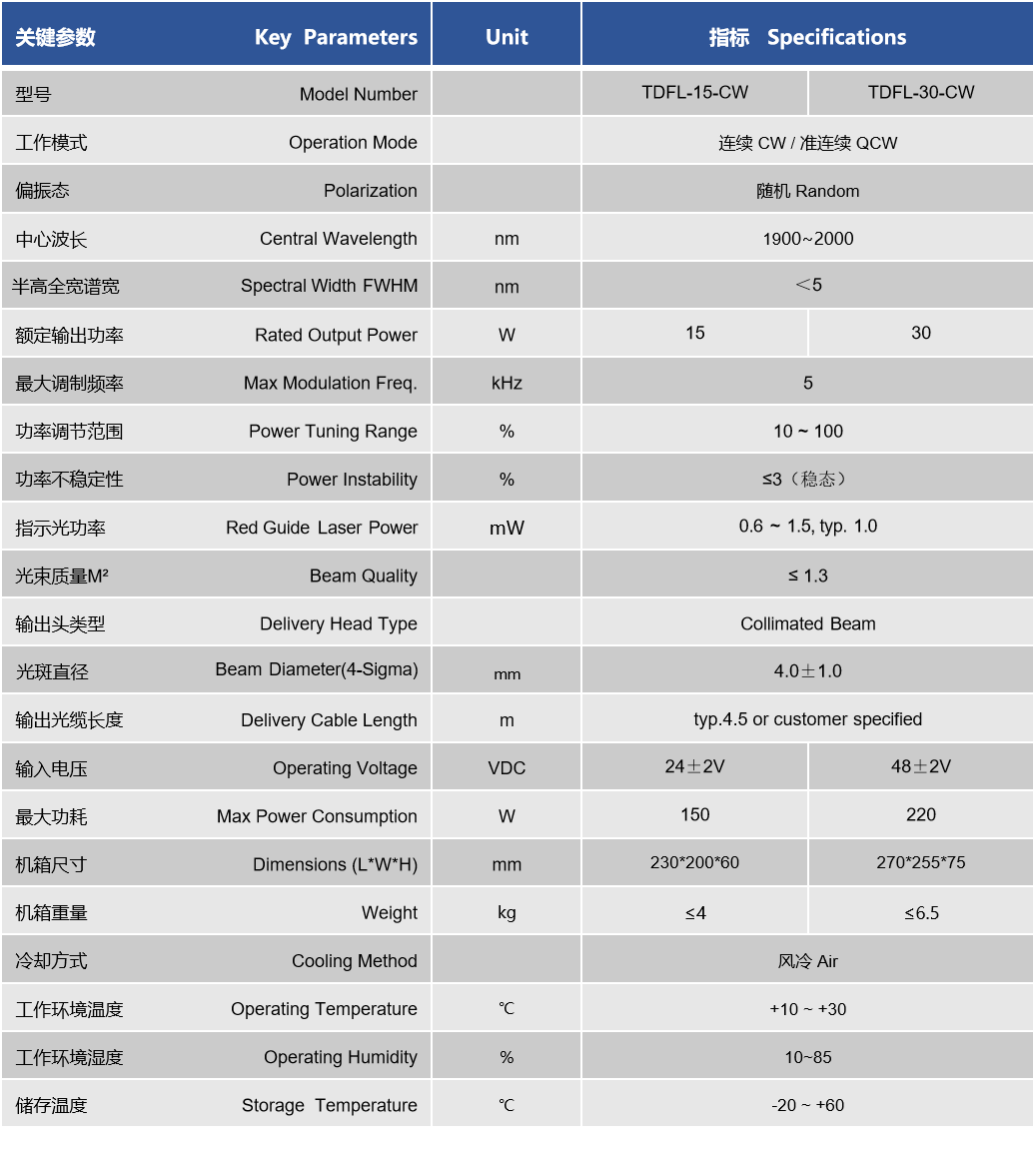 | 关键参数 Key Parameters | Unit | 指标 Specifications | |
|---|---|---|---|
| 型号 Model Number | | TDFL-15-CW | TDFL-30-CW |
| 工作模式 Operation Mode | | 连续 CW / 准连续 QCW | |
| 偏振态 Polarization | | 随机 Random | |
| 中心波长 Central Wavelength | nm | 1900~2000 | |
| 半高全宽谱宽 Spectral Width FWHM | nm | ＜5 | |
| 额定输出功率 Rated Output Power | W | 15 | 30 |
| 最大调制频率 Max Modulation Freq. | kHz | 5 | |
| 功率调节范围 Power Tuning Range | % | 10 ~ 100 | |
| 功率不稳定性 Power Instability | % | ≤3（稳态） | |
| 指示光功率 Red Guide Laser Power | mW | 0.6 ~ 1.5, typ. 1.0 | |
| 光束质量M² Beam Quality | | ≤ 1.3 | |
| 输出头类型 Delivery Head Type | | Collimated Beam | |
| 光斑直径 Beam Diameter(4-Sigma) | mm | 4.0±1.0 | |
| 输出光缆长度 Delivery Cable Length | m | typ.4.5 or customer specified | |
| 输入电压 Operating Voltage | VDC | 24±2V | 48±2V |
| 最大功耗 Max Power Consumption | W | 150 | 220 |
| 机箱尺寸 Dimensions (L*W*H) | mm | 230*200*60 | 270*255*75 |
| 机箱重量 Weight | kg | ≤4 | ≤6.5 |
| 冷却方式 Cooling Method | | 风冷 Air | |
| 工作环境温度 Operating Temperature | ℃ | +10 ~ +30 | |
| 工作环境湿度 Operating Humidity | % | 10~85 | |
| 储存温度 Storage Temperature | ℃ | -20 ~ +60 | |